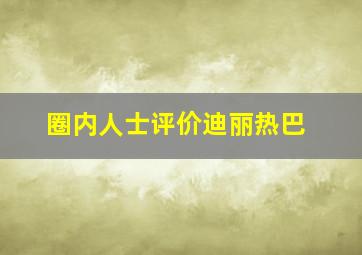 圈内人士评价迪丽热巴